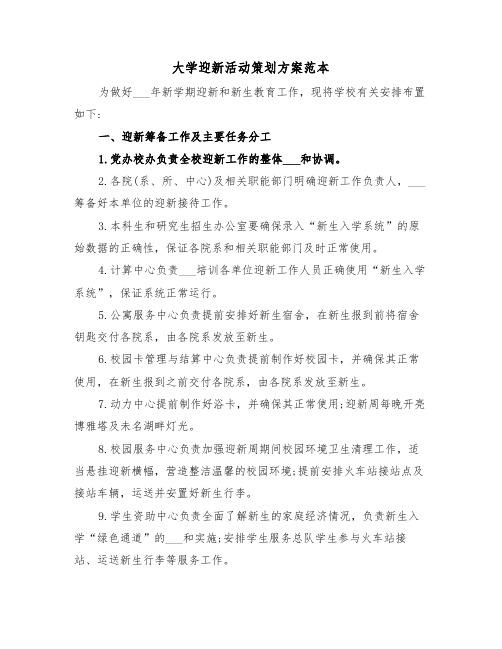 大学迎新活动策划方案范本

为做好___年新学期迎新和新生教育工作，现将学校有关安排布置如下：

一、迎新筹备工作及主要任务分工

1.党办校办负责全校迎新工作的整体___和协调。

2.各院(系、所、中心)及相关职能部门明确迎新工作负责人，___筹备好本单位的迎新接待工作。

3.本科生和研究生招生办公室要确保录入“新生入学系统”的原始数据的正确性，保证各院系和相关职能部门及时正常使用。

4.计算中心负责___培训各单位迎新工作人员正确使用“新生入学系统”，保证系统正常运行。

5.公寓服务中心负责提前安排好新生宿舍，在新生报到前将宿舍钥匙交付各院系，由各院系发放至新生。

6.校园卡管理与结算中心负责提前制作好校园卡，并确保其正常使用，在新生报到之前交付各院系，由各院系发放至新生。

7.动力中心提前制作好浴卡，并确保其正常使用;迎新周每晚开亮博雅塔及未名湖畔灯光。

8.校园服务中心负责加强迎新周期间校园环境卫生清理工作，适当悬挂迎新横幅，营造整洁温馨的校园环境;提前安排火车站接站点及接站车辆，运送并安置好新生行李。

9.学生资助中心负责全面了解新生的家庭经济情况，负责新生入学“绿色通道”的___和实施;安排学生服务总队学生参与火车站接站、运送新生行李等服务工作。